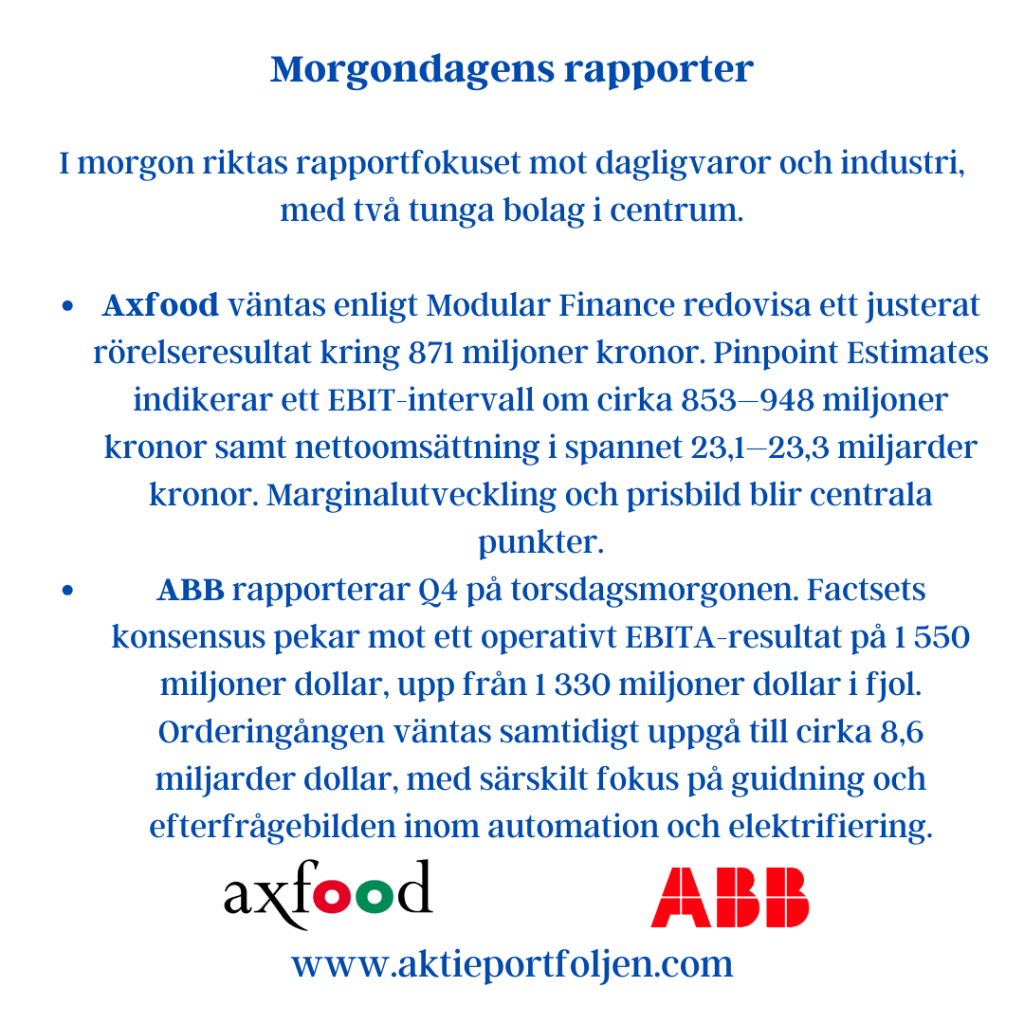 Morgondagens rapporter

I morgon riktas rapportfokuset mot dagligvaror och industri, med två tunga bolag i centrum.

• Axfood väntas enligt Modular Finance redovisa ett justerat rörelseresultat kring 871 miljoner kronor. Pinpoint Estimates indikerar ett EBIT-intervall om cirka 853–948 miljoner kronor samt nettoomsättning i spannet 23,1–23,3 miljarder kronor. Marginalutveckling och prisbild blir centrala punkter.
• ABB rapporterar Q4 på torsdagsmorgonen. Factsets konsensus pekar mot ett operativt EBITA-resultat på 1 550 miljoner dollar, upp från 1 330 miljoner dollar i fjol. Orderingången väntas samtidigt uppgå till cirka 8,6 miljarder dollar, med särskilt fokus på guidning och efterfrågebilden inom automation och elektrifiering.

axfood

ABB

www.aktieportfoljen.com